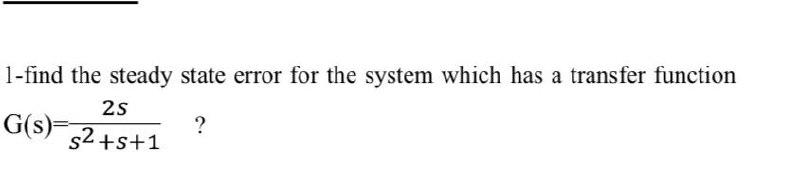 1-find the steady state error for the system which has a transfer function

$G(s)=\frac{2s}{s^2+s+1}$ ?